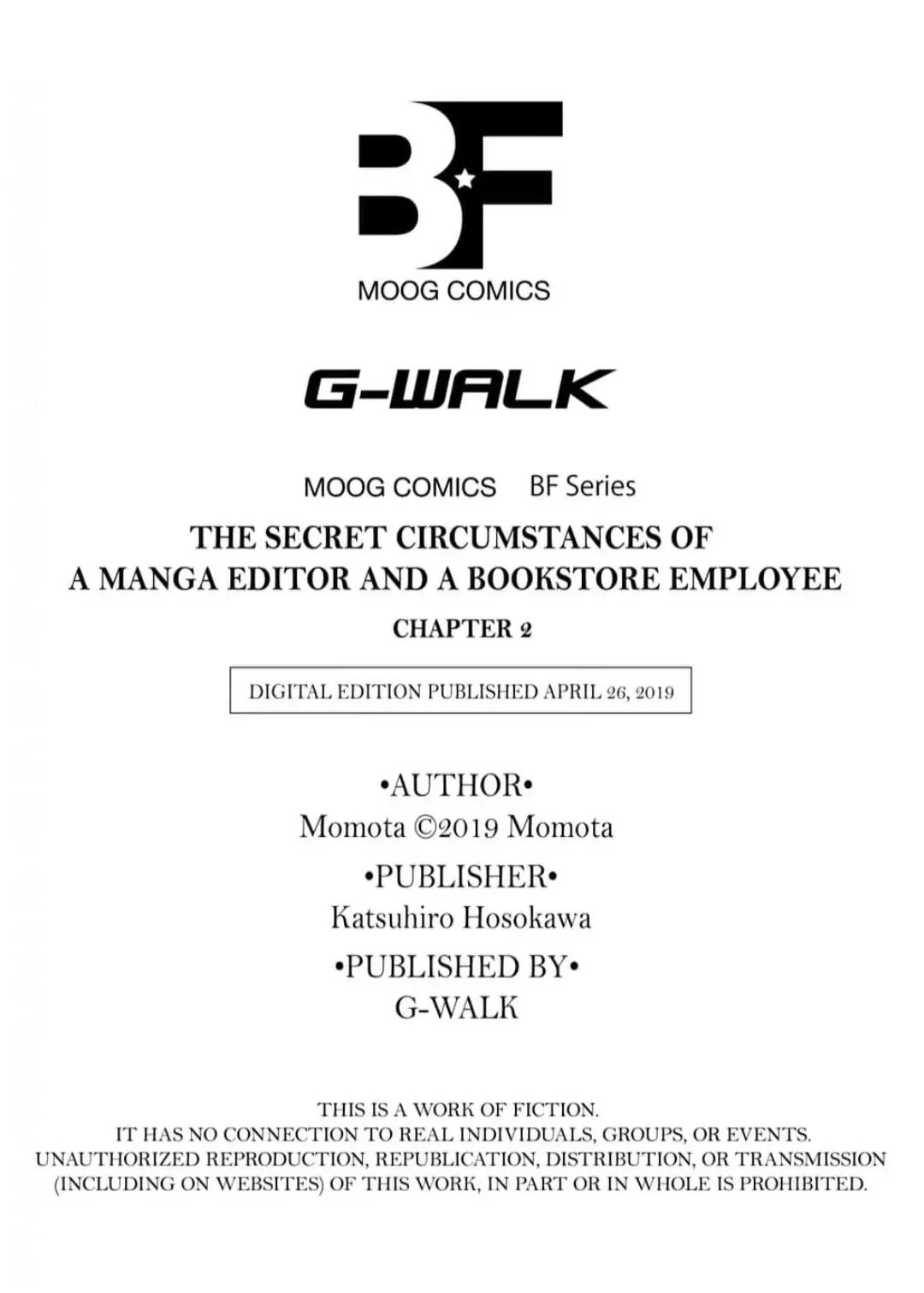 BF

MOOG COMICS

G-WALK

MOOG COMICS BF Series

THE SECRET CIRCUMSTANCES OF A MANGA EDITOR AND A BOOKSTORE EMPLOYEE

CHAPTER 2

DIGITAL EDITION PUBLISHED APRIL 26, 2019

•AUTHOR•
Momota ©2019 Momota
•PUBLISHER•
Katsuhiro Hosokawa
•PUBLISHED BY•
G-WALK

THIS IS A WORK OF FICTION.
IT HAS NO CONNECTION TO REAL INDIVIDUALS, GROUPS, OR EVENTS.
UNAUTHORIZED REPRODUCTION, REPUBLICATION, DISTRIBUTION, OR TRANSMISSION (INCLUDING ON WEBSITES) OF THIS WORK, IN PART OR IN WHOLE IS PROHIBITED.